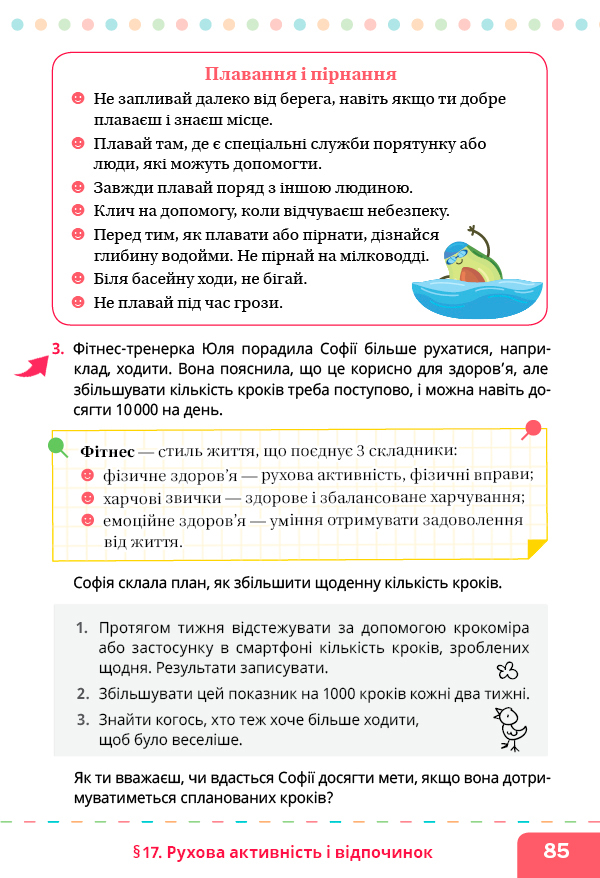 Плавання і пірнання

Не запливай далеко від берега, навіть якщо ти добре плаваєш і знаєш місце.

Плавай там, де є спеціальні служби порятунку або люди, які можуть допомогти.

Завжди плавай поряд з іншою людиною.

Клич на допомогу, коли відчуваєш небезпеку.

Перед тим, як плавати або пірнати, дізнайся глибину водойми. Не пірнай на мілководді.

Біля басейну ходи, не бігай.

Не плавай під час грози.

3. Фітнес-тренерка Юля порадила Софії більше рухатися, наприклад, ходити. Вона пояснила, що це корисно для здоров'я, але збільшувати кількість кроків треба поступово, і можна навіть досягти 10 000 на день.

Фітнес — стиль життя, що поєднує 3 складники:

фізичне здоров'я — рухова активність, фізичні вправи;

харчові звички — здорове і збалансоване харчування;

емоційне здоров'я — уміння отримувати задоволення від життя.

Софія склала план, як збільшити щоденну кількість кроків.

1. Протягом тижня відстежувати за допомогою крокоміра або застосунку в смартфоні кількість кроків, зроблених щодня. Результати записувати.

2. Збільшувати цей показник на 1000 кроків кожні два тижні.

3. Знайти когось, хто теж хоче більше ходити, щоб було веселіше.

Як ти вважаєш, чи вдасться Софії досягти мети, якщо вона дотримуватиметься спланованих кроків?

§17. Рухова активність і відпочинок

85